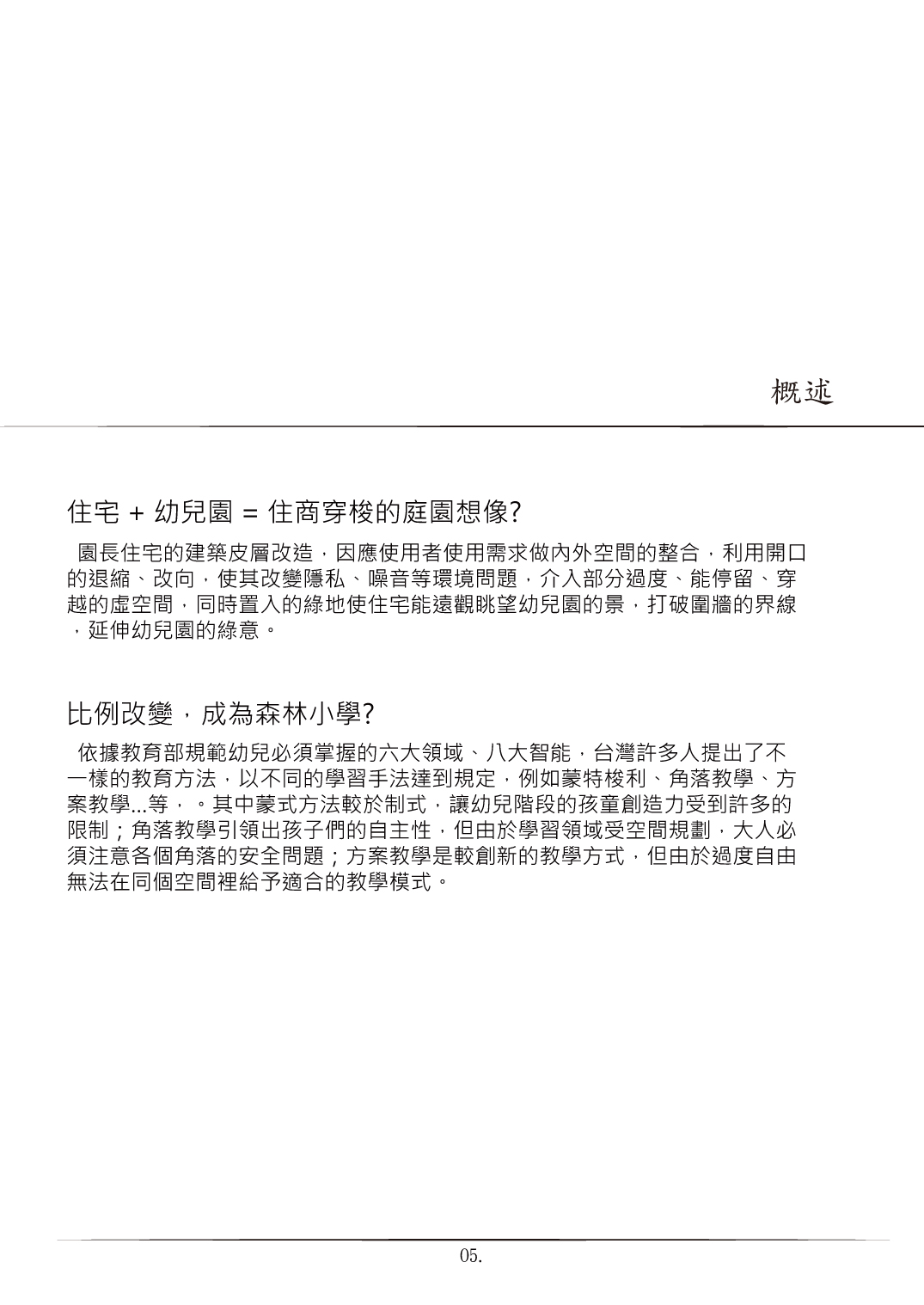 概述

住宅 + 幼兒園 = 住商穿梭的庭園想像?

園長住宅的建築皮層改造，因應使用者使用需求做內外空間的整合，利用開口的退縮、改向，使其改變隱私、噪音等環境問題，介入部分過度、能停留、穿越的虛空間，同時置入的綠地使住宅能遠觀眺望幼兒園的景，打破圍牆的界線，延伸幼兒園的綠意。

比例改變，成為森林小學?

依據教育部規範幼兒必須掌握的六大領域、八大智能，台灣許多人提出了不一樣的教育方法，以不同的學習手法達到規定，例如蒙特梭利、角落教學、方案教學...等，。其中蒙式方法較於制式，讓幼兒階段的孩童創造力受到許多的限制；角落教學引領出孩子們的自主性，但由於學習領域受空間規劃，大人必須注意各個角落的安全問題；方案教學是較創新的教學方式，但由於過度自由無法在同個空間裡給予適合的教學模式。

05.